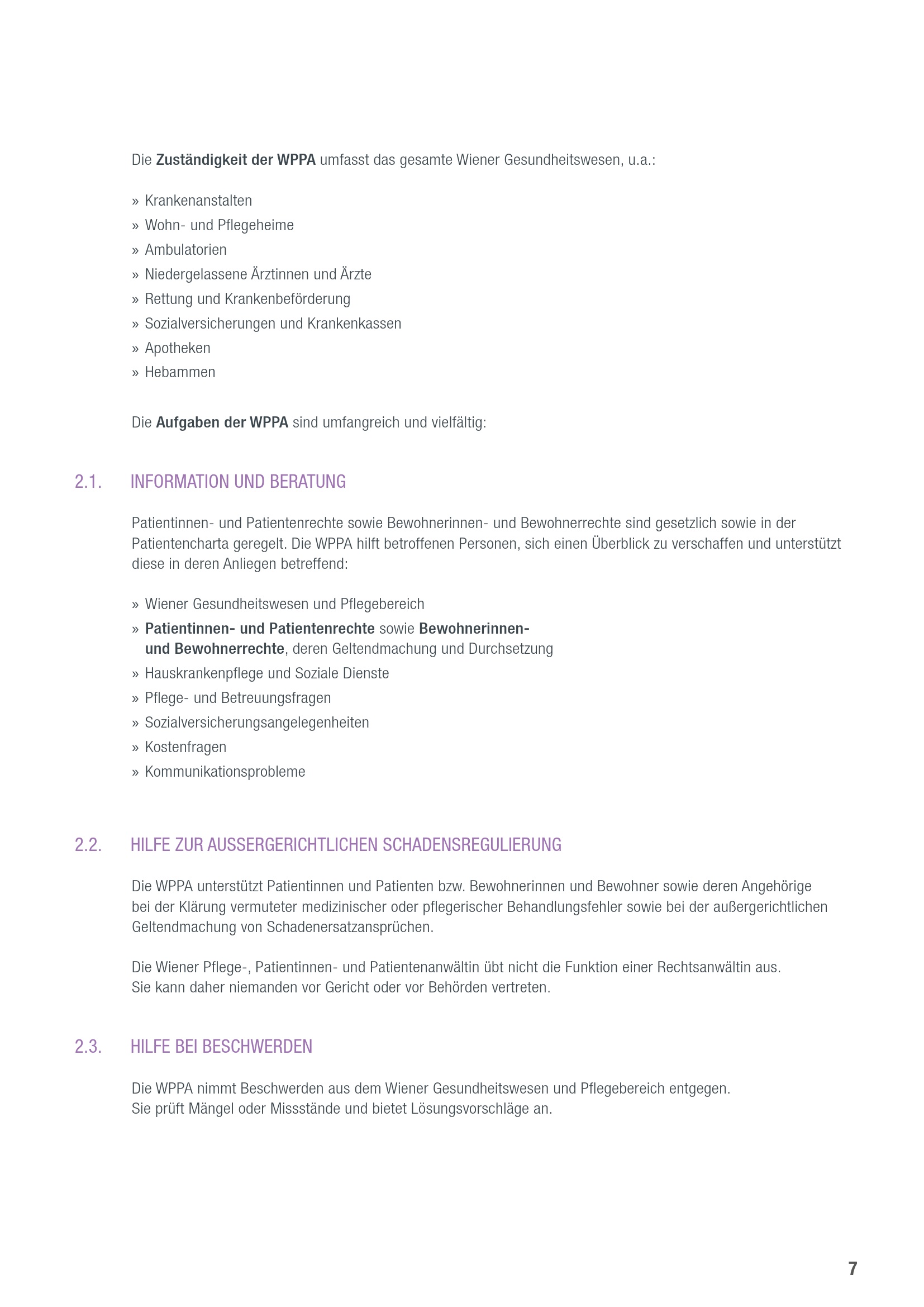 Die Zuständigkeit der WPPA umfasst das gesamte Wiener Gesundheitswesen, u.a.:

» Krankenanstalten
» Wohn- und Pflegeheime
» Ambulatorien
» Niedergelassene Ärztinnen und Ärzte
» Rettung und Krankenbeförderung
» Sozialversicherungen und Krankenkassen
» Apotheken
» Hebammen

Die Aufgaben der WPPA sind umfangreich und vielfältig:

2.1. INFORMATION UND BERATUNG

Patientinnen- und Patientenrechte sowie Bewohnerinnen- und Bewohnerrechte sind gesetzlich sowie in der Patientencharta geregelt. Die WPPA hilft betroffenen Personen, sich einen Überblick zu verschaffen und unterstützt diese in deren Anliegen betreffend:

» Wiener Gesundheitswesen und Pflegebereich
» Patientinnen- und Patientenrechte sowie Bewohnerinnen- und Bewohnerrechte, deren Geltendmachung und Durchsetzung
» Hauskrankenpflege und Soziale Dienste
» Pflege- und Betreuungsfragen
» Sozialversicherungsangelegenheiten
» Kostenfragen
» Kommunikationsprobleme

2.2. HILFE ZUR AUSSERGERICHTLICHEN SCHADENSREGULIERUNG

Die WPPA unterstützt Patientinnen und Patienten bzw. Bewohnerinnen und Bewohner sowie deren Angehörige bei der Klärung vermuteter medizinischer oder pflegerischer Behandlungsfehler sowie bei der außergerichtlichen Geltendmachung von Schadenersatzansprüchen.

Die Wiener Pflege-, Patientinnen- und Patientenanwältin übt nicht die Funktion einer Rechtsanwältin aus. Sie kann daher niemanden vor Gericht oder vor Behörden vertreten.

2.3. HILFE BEI BESCHWERDEN

Die WPPA nimmt Beschwerden aus dem Wiener Gesundheitswesen und Pflegebereich entgegen. Sie prüft Mängel oder Missstände und bietet Lösungsvorschläge an.

7